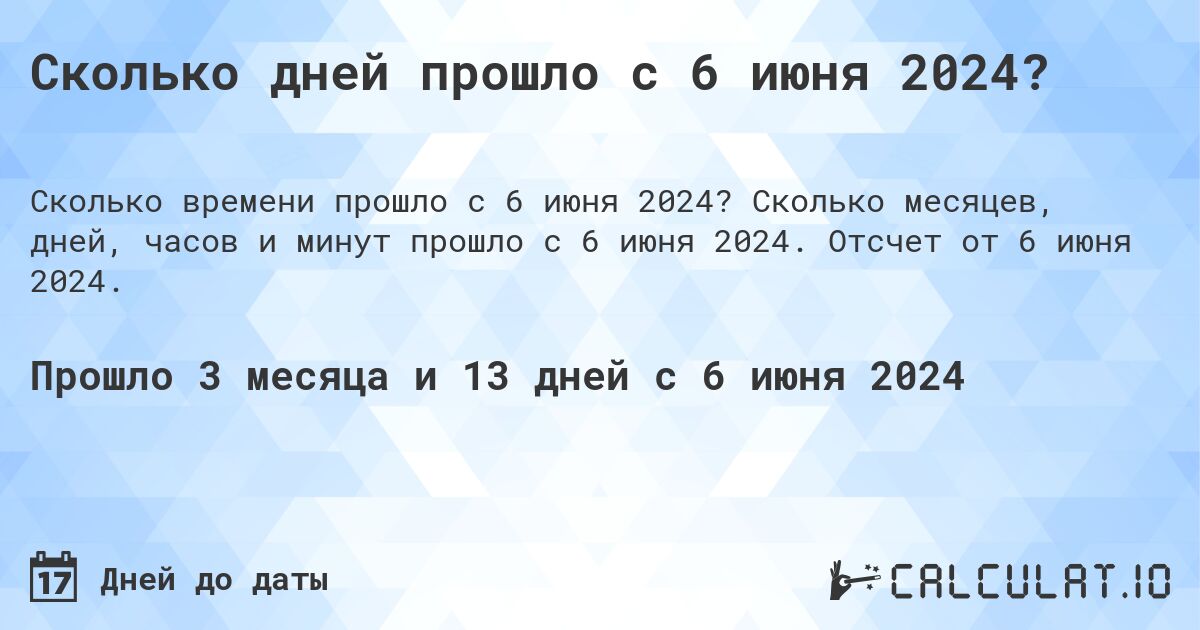 Сколько дней прошло с 6 июня 2024?

Сколько времени прошло с 6 июня 2024? Сколько месяцев, дней, часов и минут прошло с 6 июня 2024. Отсчет от 6 июня 2024.

Прошло 3 месяца и 13 дней с 6 июня 2024

17 Дней до даты

CALCULAT.IO